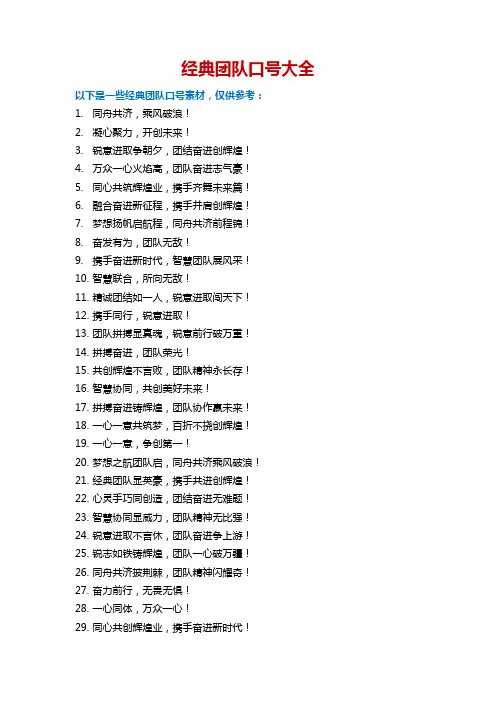 经典团队口号大全

以下是一些经典团队口号素材，仅供参考：

1. 同舟共济，乘风破浪！
2. 凝心聚力，开创未来！
3. 锐意进取争朝夕，团结奋进创辉煌！
4. 万众一心火焰高，团队奋进志气豪！
5. 同心共筑辉煌业，携手齐舞未来篇！
6. 融合奋进新征程，携手并肩创辉煌！
7. 梦想扬帆启航程，同舟共济前程锦！
8. 奋发有为，团队无敌！
9. 携手奋进新时代，智慧团队展风采！
10. 智慧联合，所向无敌！
11. 精诚团结如一人，锐意进取闯天下！
12. 携手同行，锐意进取！
13. 团队拼搏显真魂，锐意前行破万重！
14. 拼搏奋进，团队荣光！
15. 共创辉煌不言败，团队精神永长存！
16. 智慧协同，共创美好未来！
17. 拼搏奋进铸辉煌，团队协作赢未来！
18. 一心一意共筑梦，百折不挠创辉煌！
19. 一心一意，争创第一！
20. 梦想之航团队启，同舟共济乘风破浪！
21. 经典团队显英豪，携手共进创辉煌！
22. 心灵手巧同创造，团结奋进无难题！
23. 智慧协同显威力，团队精神无比强！
24. 锐意进取不言休，团队奋进争上游！
25. 锐志如铁铸辉煌，团队一心破万疆！
26. 同舟共济披荆棘，团队精神闪耀奇！
27. 奋力前行，无畏无惧！
28. 一心同体，万众一心！
29. 同心共创辉煌业，携手奋进新时代！